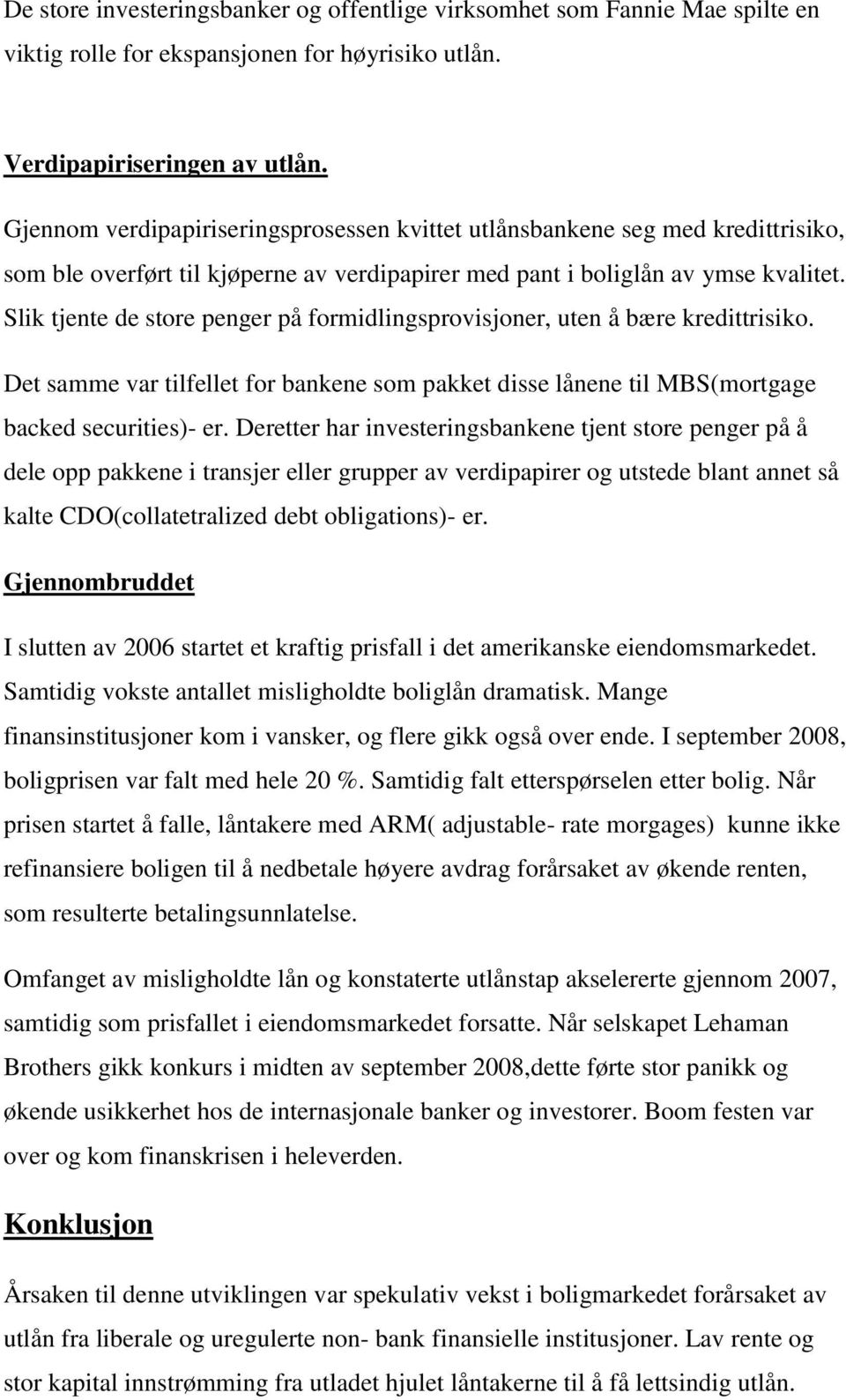 De store investeringsbanker og offentlige virksomhet som Fannie Mae spilte en viktig rolle for ekspansjonen for høyrisiko utlån.

Verdipapiriseringen av utlån.

Gjennom verdipapiriseringsprosessen kvittet utlånsbankene seg med kredittrisiko, som ble overført til kjøperne av verdipapirer med pant i boliglån av ymse kvalitet. Slik tjente de store penger på formidlingsprovisjoner, uten å bære kredittrisiko.

Det samme var tilfellet for bankene som pakket disse lånene til MBS(mortgage backed securities)- er. Deretter har investeringsbankene tjent store penger på å dele opp pakkene i transjer eller grupper av verdipapirer og utstede blant annet så kalte CDO(collatetralized debt obligations)- er.

Gjennombruddet

I slutten av 2006 startet et kraftig prisfall i det amerikanske eiendomsmarkedet. Samtidig vokste antallet misligholdte boliglån dramatisk. Mange finansinstitusjoner kom i vansker, og flere gikk også over ende. I september 2008, boligprisen var falt med hele 20 %. Samtidig falt etterspørselen etter bolig. Når prisen startet å falle, låntakere med ARM( adjustable- rate morgages) kunne ikke refinansiere boligen til å nedbetale høyere avdrag forårsaket av økende renten, som resulterte betalingsunnlatelse.

Omfanget av misligholdte lån og konstaterte utlånstap akselererte gjennom 2007, samtidig som prisfallet i eiendomsmarkedet forsatte. Når selskapet Lehaman Brothers gikk konkurs i midten av september 2008,dette førte stor panikk og økende usikkerhet hos de internasjonale banker og investorer. Boom festen var over og kom finanskrisen i heleverden.

Konklusjon

Årsaken til denne utviklingen var spekulativ vekst i boligmarkedet forårsaket av utlån fra liberale og uregulerte non- bank finansielle institusjoner. Lav rente og stor kapital innstrømming fra utladet hjulet låntakerne til å få lettsindig utlån.